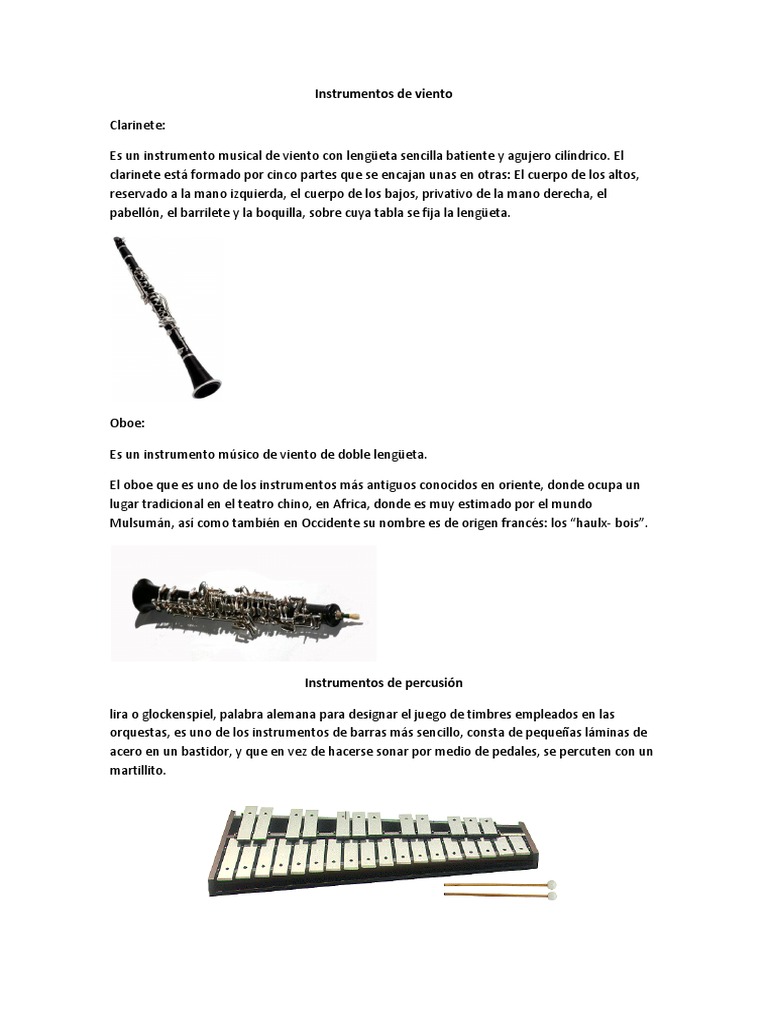 Instrumentos de viento

Clarinete:

Es un instrumento musical de viento con lengüeta sencilla batiente y agujero cilíndrico. El clarinete está formado por cinco partes que se encajan unas en otras: El cuerpo de los altos, reservado a la mano izquierda, el cuerpo de los bajos, privativo de la mano derecha, el pabellón, el barrilete y la boquilla, sobre cuya tabla se fija la lengüeta.

Oboe:

Es un instrumento músico de viento de doble lengüeta.

El oboe que es uno de los instrumentos más antiguos conocidos en oriente, donde ocupa un lugar tradicional en el teatro chino, en Africa, donde es muy estimado por el mundo Mulsumán, así como también en Occidente su nombre es de origen francés: los "haulx- bois".

Instrumentos de percusión

lira o glockenspiel, palabra alemana para designar el juego de timbres empleados en las orquestas, es uno de los instrumentos de barras más sencillo, consta de pequeñas láminas de acero en un bastidor, y que en vez de hacerse sonar por medio de pedales, se percuten con un martillito.